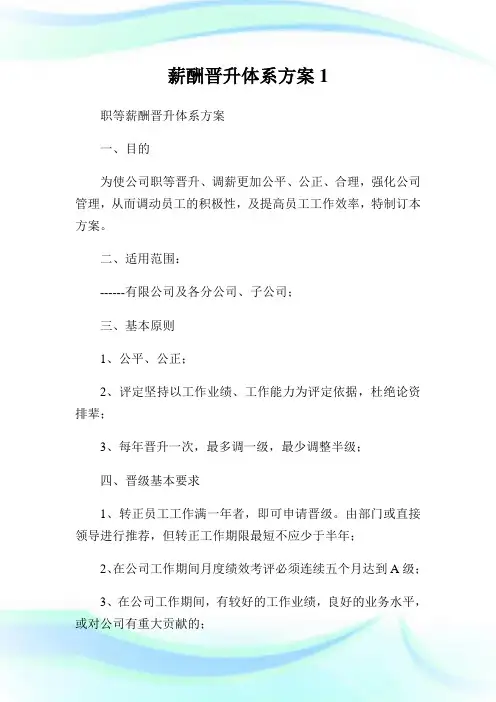 薪酬晋升体系方案 1

职等薪酬晋升体系方案

一、目的

为使公司职等晋升、调薪更加公平、公正、合理，强化公司管理，从而调动员工的积极性，及提高员工工作效率，特制订本方案。

二、适用范围：

------有限公司及各分公司、子公司；

三、基本原则

1、公平、公正；

2、评定坚持以工作业绩、工作能力为评定依据，杜绝论资排辈；

3、每年晋升一次，最多调一级，最少调整半级；

四、晋级基本要求

1、转正员工工作满一年者，即可申请晋级。由部门或直接领导进行推荐，但转正工作期限最短不应少于半年；

2、在公司工作期间月度绩效考评必须连续五个月达到 A 级；

3、在公司工作期间，有较好的工作业绩，良好的业务水平，或对公司有重大贡献的；